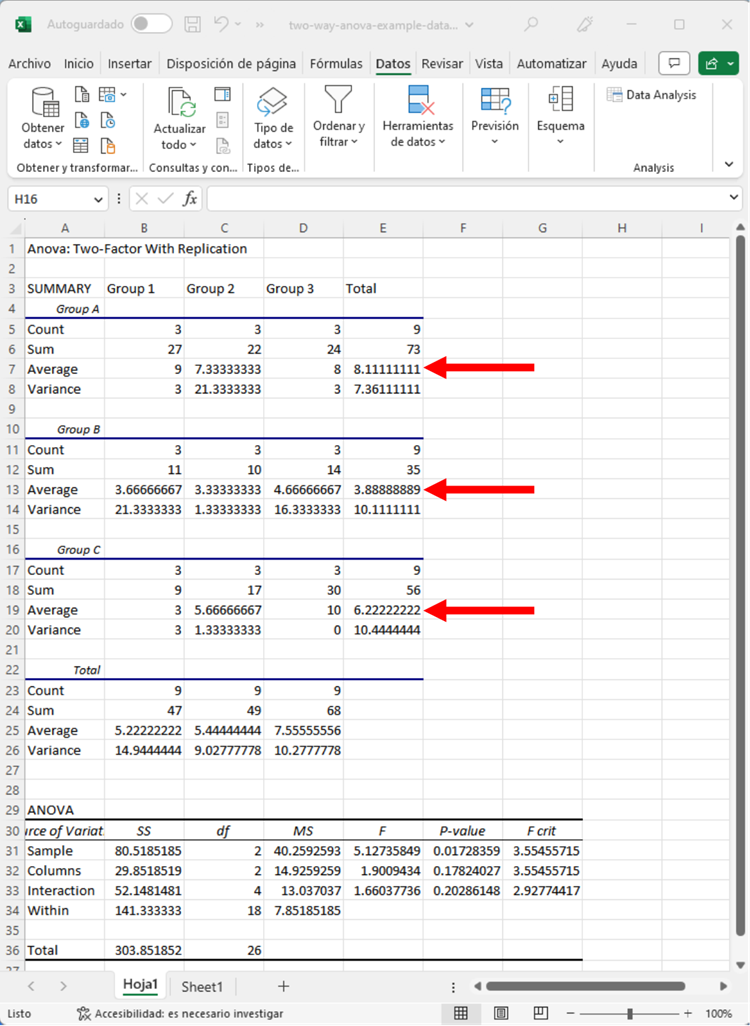 Autoguardado two-way-anova-example-data...

Archivo Inicio Insertar Disposición de página Fórmulas Datos Revisar Vista Automatizar Ayuda

Obtener datos Obtener y transformar... Actualizar todo Consultas y con... Tipo de datos Tipos de... Ordenar y filtrar Herramientas de datos Previsión Esquema Data Analysis Analysis

H16 $f_x$

| | A | B | C | D | E | F | G | H | I |
|---|---|---|---|---|---|---|---|---|---|
| 1 | Anova: Two-Factor With Replication | | | | | | | | |
| 2 | | | | | | | | | |
| 3 | SUMMARY | Group 1 | Group 2 | Group 3 | Total | | | | |
| 4 | Group A | | | | | | | | |
| 5 | Count | 3 | 3 | 3 | 9 | | | | |
| 6 | Sum | 27 | 22 | 24 | 73 | | | | |
| 7 | Average | 9 | 7.33333333 | 8 | 8.11111111 | | | | |
| 8 | Variance | 3 | 21.3333333 | 3 | 7.36111111 | | | | |
| 9 | | | | | | | | | |
| 10 | Group B | | | | | | | | |
| 11 | Count | 3 | 3 | 3 | 9 | | | | |
| 12 | Sum | 11 | 10 | 14 | 35 | | | | |
| 13 | Average | 3.66666667 | 3.33333333 | 4.66666667 | 3.88888889 | | | | |
| 14 | Variance | 21.3333333 | 1.33333333 | 16.3333333 | 10.1111111 | | | | |
| 15 | | | | | | | | | |
| 16 | Group C | | | | | | | | |
| 17 | Count | 3 | 3 | 3 | 9 | | | | |
| 18 | Sum | 9 | 17 | 30 | 56 | | | | |
| 19 | Average | 3 | 5.66666667 | 10 | 6.22222222 | | | | |
| 20 | Variance | 3 | 1.33333333 | 0 | 10.4444444 | | | | |
| 21 | | | | | | | | | |
| 22 | Total | | | | | | | | |
| 23 | Count | 9 | 9 | 9 | | | | | |
| 24 | Sum | 47 | 49 | 68 | | | | | |
| 25 | Average | 5.22222222 | 5.44444444 | 7.55555556 | | | | | |
| 26 | Variance | 14.9444444 | 9.02777778 | 10.2777778 | | | | | |
| 27 | | | | | | | | | |
| 28 | | | | | | | | | |
| 29 | ANOVA | | | | | | | | |
| 30 | rce of Variat | SS | df | MS | F | P-value | F crit | | |
| 31 | Sample | 80.5185185 | 2 | 40.2592593 | 5.12735849 | 0.01728359 | 3.55455715 | | |
| 32 | Columns | 29.8518519 | 2 | 14.9259259 | 1.9009434 | 0.17824027 | 3.55455715 | | |
| 33 | Interaction | 52.1481481 | 4 | 13.037037 | 1.66037736 | 0.20286148 | 2.92774417 | | |
| 34 | Within | 141.333333 | 18 | 7.85185185 | | | | | |
| 35 | | | | | | | | | |
| 36 | Total | 303.851852 | 26 | | | | | | |

Hoja1 Sheet1 +

Listo Accesibilidad: es necesario investigar 100%